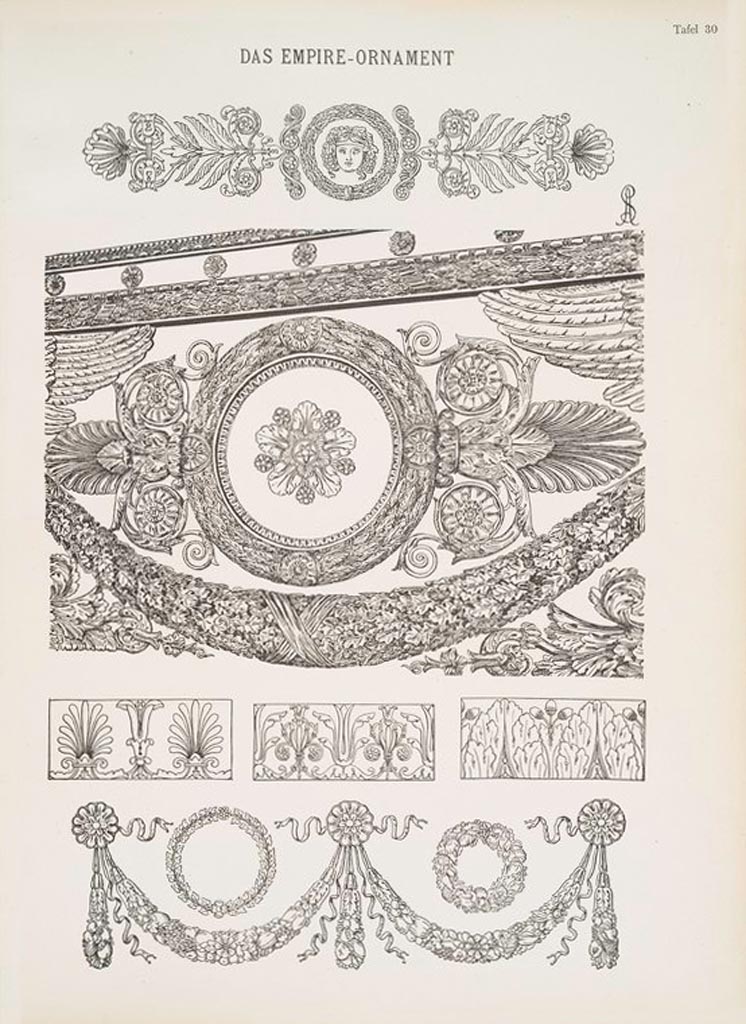 Tafel 30

DAS EMPIRE-ORNAMENT